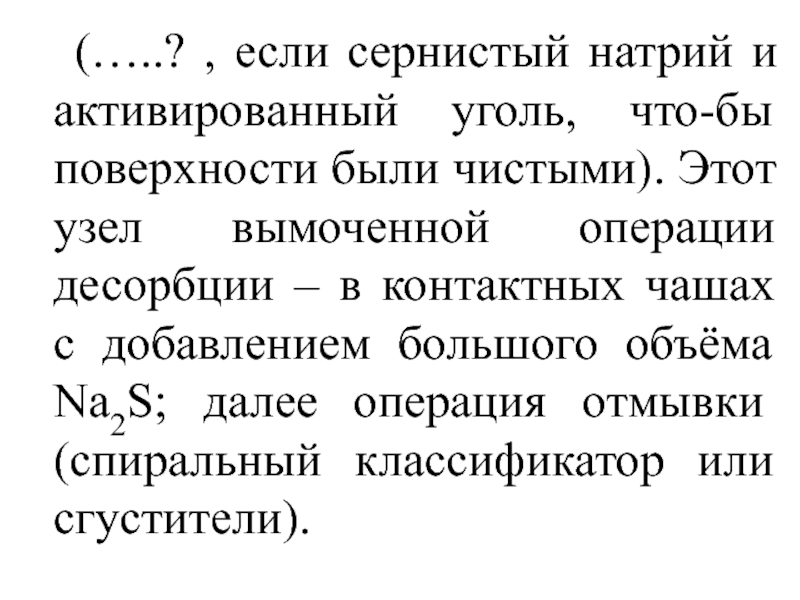 (…..? , если сернистый натрий и активированный уголь, что-бы поверхности были чистыми). Этот узел вымоченной операции десорбции – в контактных чашах с добавлением большого объёма $Na_2S$; далее операция отмывки (спиральный классификатор или сгустители).